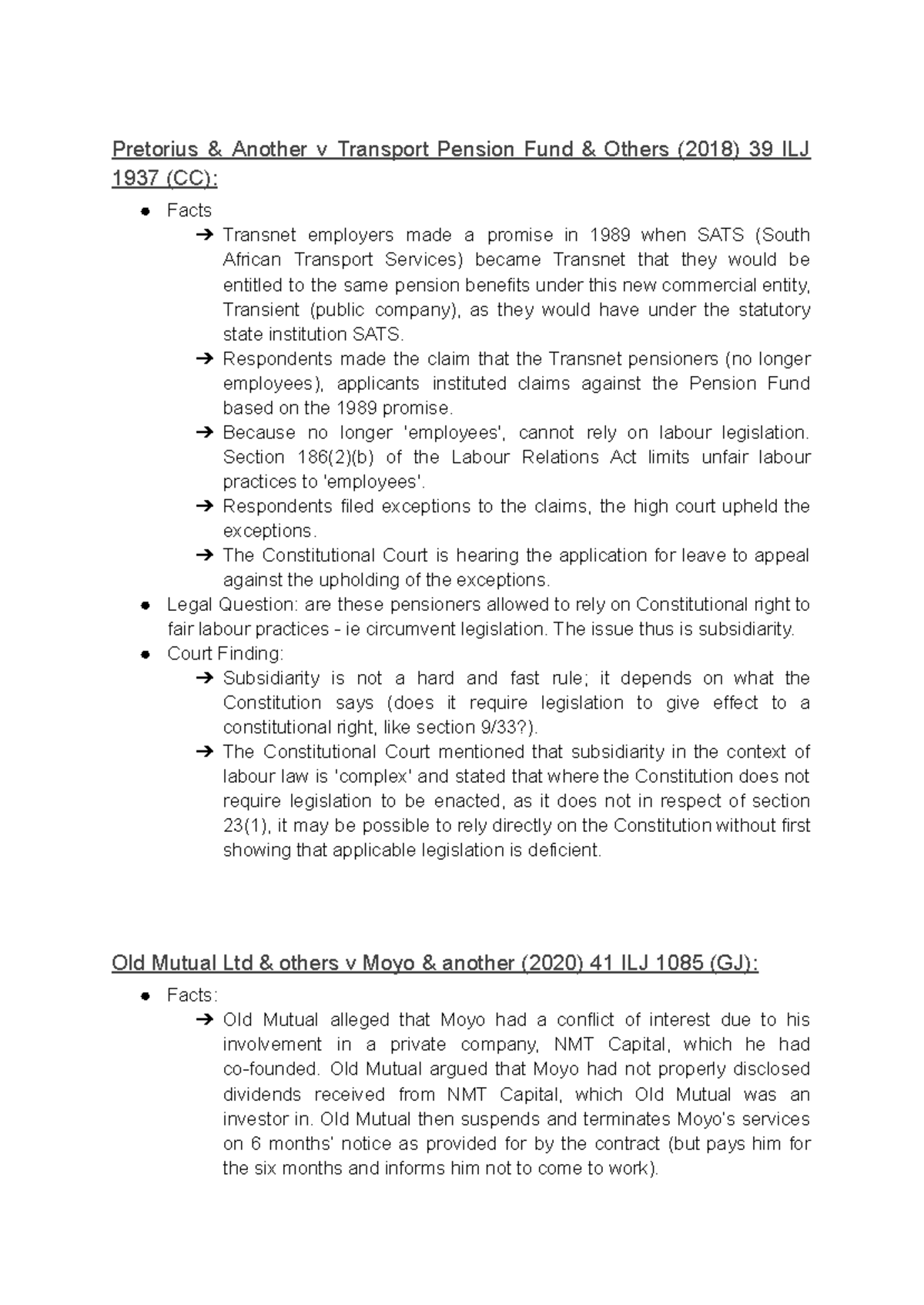 Pretorius & Another v Transport Pension Fund & Others (2018) 39 ILJ 1937 (CC):

● Facts
➔ Transnet employers made a promise in 1989 when SATS (South African Transport Services) became Transnet that they would be entitled to the same pension benefits under this new commercial entity, Transient (public company), as they would have under the statutory state institution SATS.
➔ Respondents made the claim that the Transnet pensioners (no longer employees), applicants instituted claims against the Pension Fund based on the 1989 promise.
➔ Because no longer 'employees', cannot rely on labour legislation. Section 186(2)(b) of the Labour Relations Act limits unfair labour practices to 'employees'.
➔ Respondents filed exceptions to the claims, the high court upheld the exceptions.
➔ The Constitutional Court is hearing the application for leave to appeal against the upholding of the exceptions.
● Legal Question: are these pensioners allowed to rely on Constitutional right to fair labour practices - ie circumvent legislation. The issue thus is subsidiarity.
● Court Finding:
➔ Subsidiarity is not a hard and fast rule; it depends on what the Constitution says (does it require legislation to give effect to a constitutional right, like section 9/33?).
➔ The Constitutional Court mentioned that subsidiarity in the context of labour law is 'complex' and stated that where the Constitution does not require legislation to be enacted, as it does not in respect of section 23(1), it may be possible to rely directly on the Constitution without first showing that applicable legislation is deficient.

Old Mutual Ltd & others v Moyo & another (2020) 41 ILJ 1085 (GJ):

● Facts:
➔ Old Mutual alleged that Moyo had a conflict of interest due to his involvement in a private company, NMT Capital, which he had co-founded. Old Mutual argued that Moyo had not properly disclosed dividends received from NMT Capital, which Old Mutual was an investor in. Old Mutual then suspends and terminates Moyo's services on 6 months' notice as provided for by the contract (but pays him for the six months and informs him not to come to work).